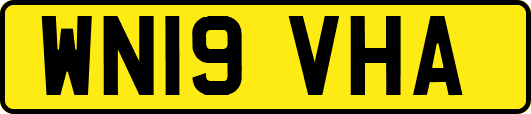 WN19 VHA